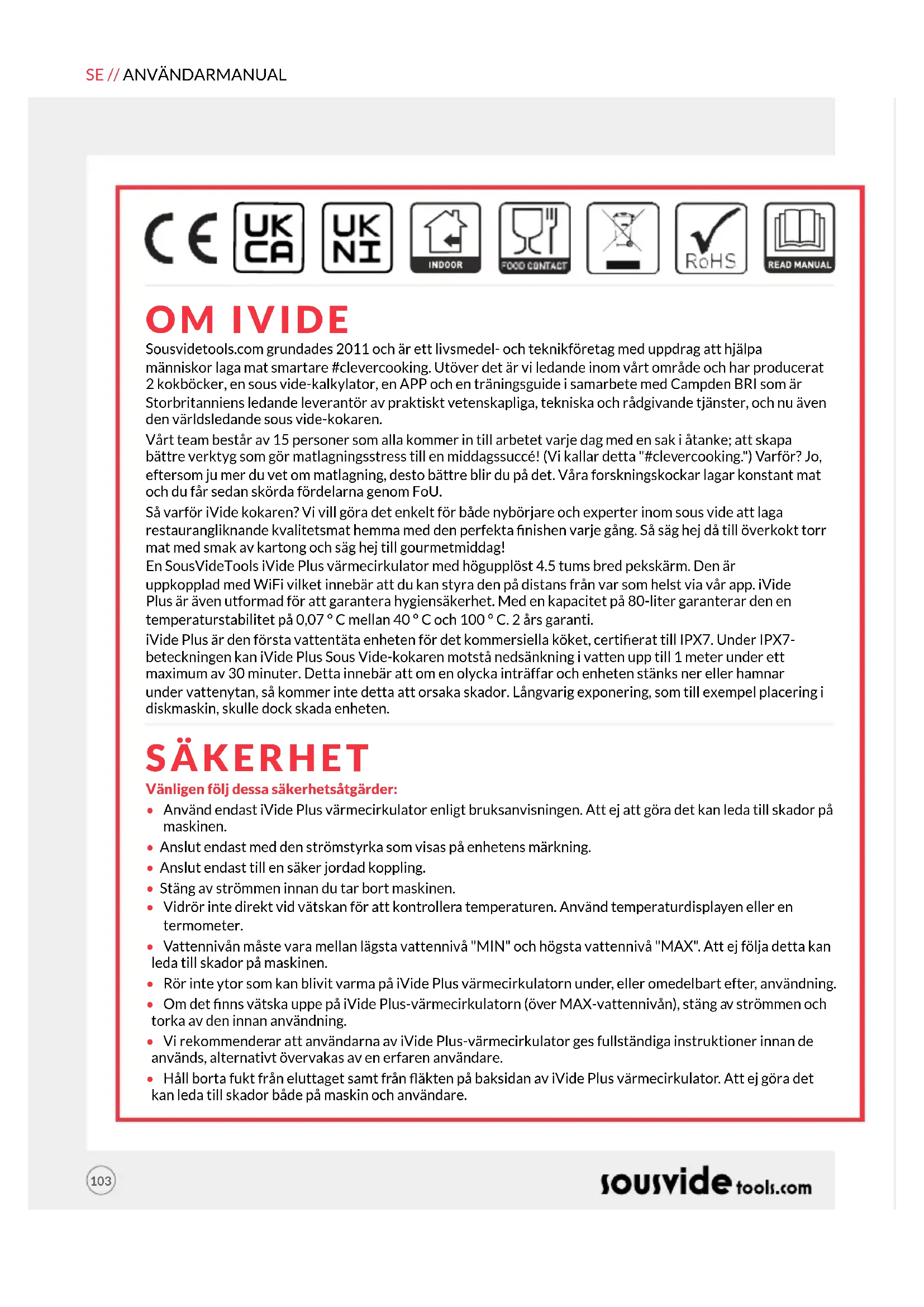 SE // ANVÄNDARMANUAL

CE UK CA UK NI INDOOR FOOD CONTACT RoHS READ MANUAL

OM IVIDE

Sousvidetools.com grundades 2011 och är ett livsmedel- och teknikföretag med uppdrag att hjälpa människor laga mat smartare #clevercooking. Utöver det är vi ledande inom vårt område och har producerat 2 kokböcker, en sous vide-kalkylator, en APP och en träningsguide i samarbete med Campden BRI som är Storbritanniens ledande leverantör av praktiskt vetenskapliga, tekniska och rådgivande tjänster, och nu även den världsledande sous vide-kokaren.

Vårt team består av 15 personer som alla kommer in till arbetet varje dag med en sak i åtanke; att skapa bättre verktyg som gör matlagningsstress till en middagssuccé! (Vi kallar detta "#clevercooking.") Varför? Jo, eftersom ju mer du vet om matlagning, desto bättre blir du på det. Våra forskningskockar lagar konstant mat och du får sedan skörda fördelarna genom FoU.

Så varför iVide kokaren? Vi vill göra det enkelt för både nybörjare och experter inom sous vide att laga restaurangliknande kvalitetsmat hemma med den perfekta finishen varje gång. Så säg hej då till överkokt torr mat med smak av kartong och säg hej till gourmetmiddag!

En SousVideTools iVide Plus värmecirkulator med högupplöst 4.5 tums bred pekskärm. Den är uppkopplad med WiFi vilket innebär att du kan styra den på distans från var som helst via vår app. iVide Plus är även utformad för att garantera hygiensäkerhet. Med en kapacitet på 80-liter garanterar den en temperaturstabilitet på 0,07 ° C mellan 40 ° C och 100 ° C. 2 års garanti.

iVide Plus är den första vattentäta enheten för det kommersiella köket, certifierat till IPX7. Under IPX7-beteckningen kan iVide Plus Sous Vide-kokaren motstå nedsänkning i vatten upp till 1 meter under ett maximum av 30 minuter. Detta innebär att om en olycka inträffar och enheten stänks ner eller hamnar under vattenytan, så kommer inte detta att orsaka skador. Långvarig exponering, som till exempel placering i diskmaskin, skulle dock skada enheten.

SÄKERHET

Vänligen följ dessa säkerhetsåtgärder:

• Använd endast iVide Plus värmecirkulator enligt bruksanvisningen. Att ej att göra det kan leda till skador på maskinen.
• Anslut endast med den strömstyrka som visas på enhetens märkning.
• Anslut endast till en säker jordad koppling.
• Stäng av strömmen innan du tar bort maskinen.
• Vidrör inte direkt vid vätskan för att kontrollera temperaturen. Använd temperaturdisplayen eller en termometer.
• Vattennivån måste vara mellan lägsta vattennivå "MIN" och högsta vattennivå "MAX". Att ej följa detta kan leda till skador på maskinen.
• Rör inte ytor som kan blivit varma på iVide Plus värmecirkulatorn under, eller omedelbart efter, användning.
• Om det finns vätska uppe på iVide Plus-värmecirkulatorn (över MAX-vattennivån), stäng av strömmen och torka av den innan användning.
• Vi rekommenderar att användarna av iVide Plus-värmecirkulator ges fullständiga instruktioner innan de används, alternativt övervakas av en erfaren användare.
• Håll borta fukt från eluttaget samt från fläkten på baksidan av iVide Plus värmecirkulator. Att ej göra det kan leda till skador både på maskin och användare.

103

sousvide tools.com